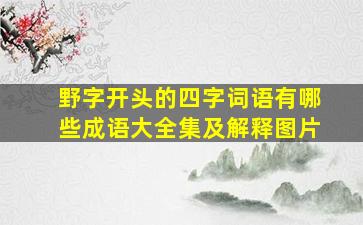 野字开头的四字词语有哪些成语大全集及解释图片